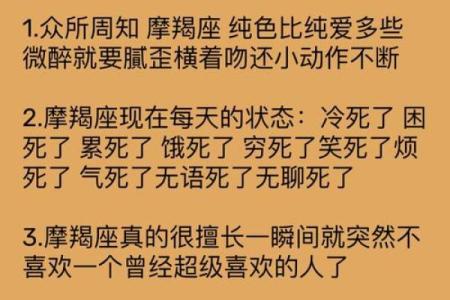 1.众所周知 摩羯座 纯色比纯爱多些 微醉就要腻歪横着吻还小动作不断

2.摩羯座现在每天的状态：冷死了 困死了 累死了 饿死了 穷死了笑死了烦死了 气死了无语死了无聊死了

3.摩羯座真的很擅长一瞬间就突然不喜欢一个曾经超级喜欢的人了